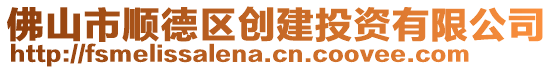 佛山市顺德区创建投资有限公司
http://fsmelissalena.cn.coovee.com